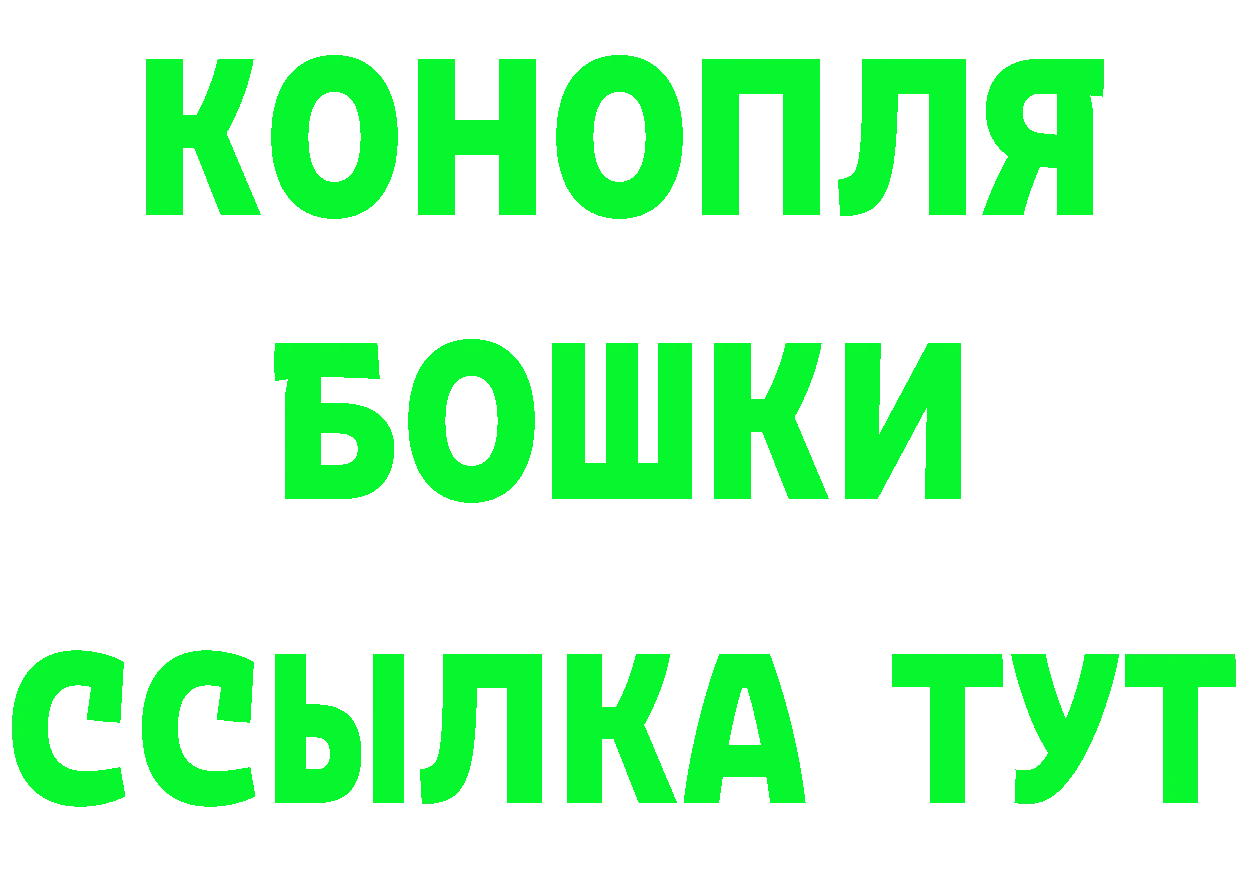 КОНОПЛЯ
БОШКИ
ССЫЛКА ТУТ